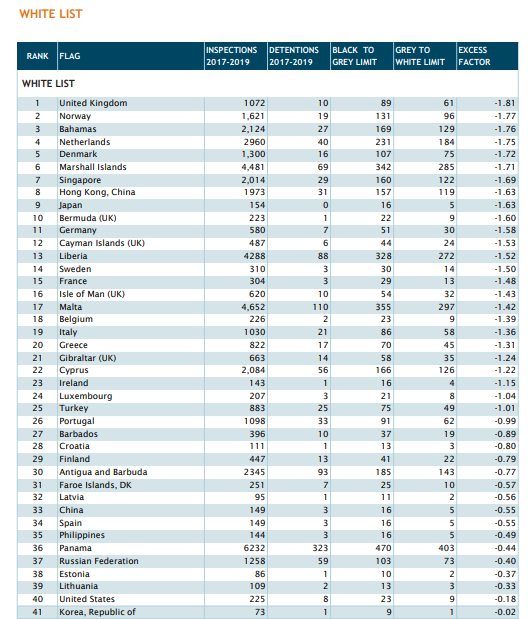 WHITE LIST

| RANK | FLAG | INSPECTIONS 2017-2019 | DETENTIONS 2017-2019 | BLACK TO GREY LIMIT | GREY TO WHITE LIMIT | EXCESS FACTOR |
|---|---|---|---|---|---|---|
| WHITE LIST | | | | | | |
| 1 | United Kingdom | 1072 | 10 | 89 | 61 | -1.81 |
| 2 | Norway | 1,621 | 19 | 131 | 96 | -1.77 |
| 3 | Bahamas | 2,124 | 27 | 169 | 129 | -1.76 |
| 4 | Netherlands | 2960 | 40 | 231 | 184 | -1.75 |
| 5 | Denmark | 1,300 | 16 | 107 | 75 | -1.72 |
| 6 | Marshall Islands | 4,481 | 69 | 342 | 285 | -1.71 |
| 7 | Singapore | 2,014 | 29 | 160 | 122 | -1.69 |
| 8 | Hong Kong, China | 1973 | 31 | 157 | 119 | -1.63 |
| 9 | Japan | 154 | 0 | 16 | 5 | -1.63 |
| 10 | Bermuda (UK) | 223 | 1 | 22 | 9 | -1.60 |
| 11 | Germany | 580 | 7 | 51 | 30 | -1.58 |
| 12 | Cayman Islands (UK) | 487 | 6 | 44 | 24 | -1.53 |
| 13 | Liberia | 4288 | 88 | 328 | 272 | -1.52 |
| 14 | Sweden | 310 | 3 | 30 | 14 | -1.50 |
| 15 | France | 304 | 3 | 29 | 13 | -1.48 |
| 16 | Isle of Man (UK) | 620 | 10 | 54 | 32 | -1.43 |
| 17 | Malta | 4,652 | 110 | 355 | 297 | -1.42 |
| 18 | Belgium | 226 | 2 | 23 | 9 | -1.39 |
| 19 | Italy | 1030 | 21 | 86 | 58 | -1.36 |
| 20 | Greece | 822 | 17 | 70 | 45 | -1.31 |
| 21 | Gibraltar (UK) | 663 | 14 | 58 | 35 | -1.24 |
| 22 | Cyprus | 2,084 | 56 | 166 | 126 | -1.22 |
| 23 | Ireland | 143 | 1 | 16 | 4 | -1.15 |
| 24 | Luxembourg | 207 | 3 | 21 | 8 | -1.04 |
| 25 | Turkey | 883 | 25 | 75 | 49 | -1.01 |
| 26 | Portugal | 1098 | 33 | 91 | 62 | -0.99 |
| 27 | Barbados | 396 | 10 | 37 | 19 | -0.89 |
| 28 | Croatia | 111 | 1 | 13 | 3 | -0.80 |
| 29 | Finland | 447 | 13 | 41 | 22 | -0.79 |
| 30 | Antigua and Barbuda | 2345 | 93 | 185 | 143 | -0.77 |
| 31 | Faroe Islands, DK | 251 | 7 | 25 | 10 | -0.57 |
| 32 | Latvia | 95 | 1 | 11 | 2 | -0.56 |
| 33 | China | 149 | 3 | 16 | 5 | -0.55 |
| 34 | Spain | 149 | 3 | 16 | 5 | -0.55 |
| 35 | Philippines | 144 | 3 | 16 | 5 | -0.49 |
| 36 | Panama | 6232 | 323 | 470 | 403 | -0.44 |
| 37 | Russian Federation | 1258 | 59 | 103 | 73 | -0.40 |
| 38 | Estonia | 86 | 1 | 10 | 2 | -0.37 |
| 39 | Lithuania | 109 | 2 | 13 | 3 | -0.33 |
| 40 | United States | 225 | 8 | 23 | 9 | -0.18 |
| 41 | Korea, Republic of | 73 | 1 | 9 | 1 | -0.02 |